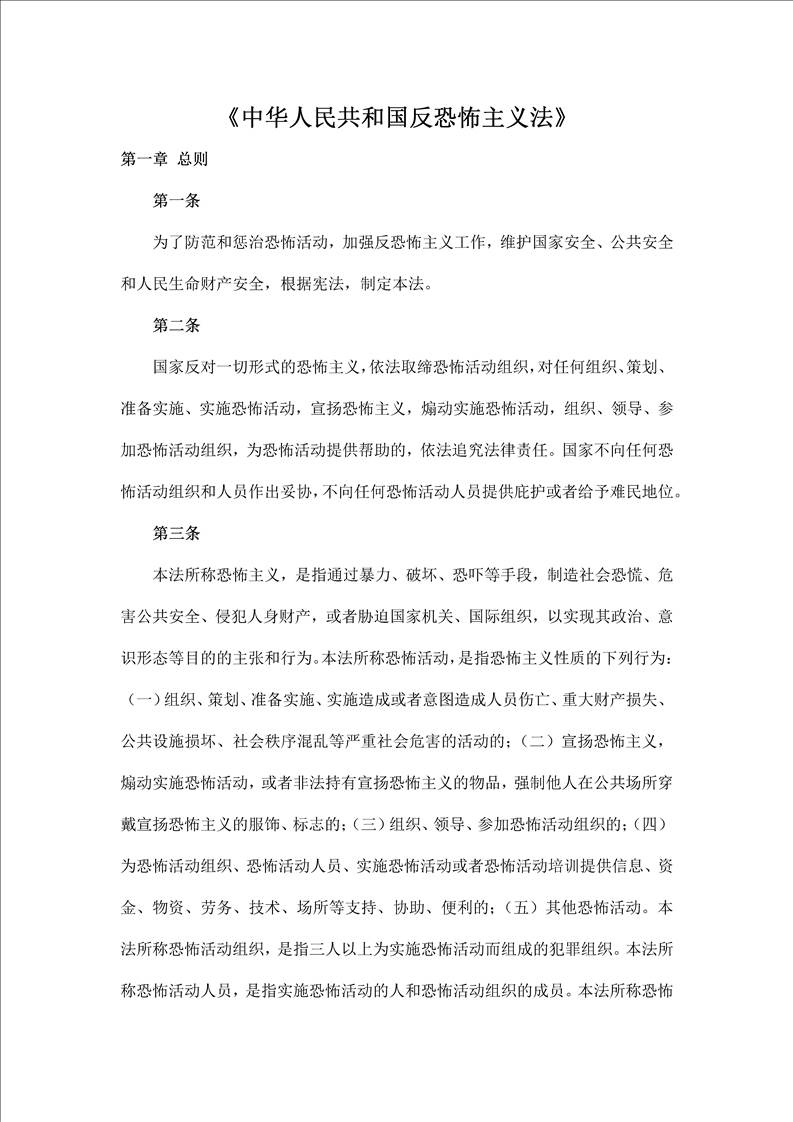 《中华人民共和国反恐怖主义法》

第一章 总则

第一条

为了防范和惩治恐怖活动，加强反恐怖主义工作，维护国家安全、公共安全和人民生命财产安全，根据宪法，制定本法。

第二条

国家反对一切形式的恐怖主义，依法取缔恐怖活动组织，对任何组织、策划、准备实施、实施恐怖活动，宣扬恐怖主义，煽动实施恐怖活动，组织、领导、参加恐怖活动组织，为恐怖活动提供帮助的，依法追究法律责任。国家不向任何恐怖活动组织和人员作出妥协，不向任何恐怖活动人员提供庇护或者给予难民地位。

第三条

本法所称恐怖主义，是指通过暴力、破坏、恐吓等手段，制造社会恐慌、危害公共安全、侵犯人身财产，或者胁迫国家机关、国际组织，以实现其政治、意识形态等目的的主张和行为。本法所称恐怖活动，是指恐怖主义性质的下列行为：（一）组织、策划、准备实施、实施造成或者意图造成人员伤亡、重大财产损失、公共设施损坏、社会秩序混乱等严重社会危害的活动的；（二）宣扬恐怖主义，煽动实施恐怖活动，或者非法持有宣扬恐怖主义的物品，强制他人在公共场所穿戴宣扬恐怖主义的服饰、标志的；（三）组织、领导、参加恐怖活动组织的；（四）为恐怖活动组织、恐怖活动人员、实施恐怖活动或者恐怖活动培训提供信息、资金、物资、劳务、技术、场所等支持、协助、便利的；（五）其他恐怖活动。本法所称恐怖活动组织，是指三人以上为实施恐怖活动而组成的犯罪组织。本法所称恐怖活动人员，是指实施恐怖活动的人和恐怖活动组织的成员。本法所称恐怖